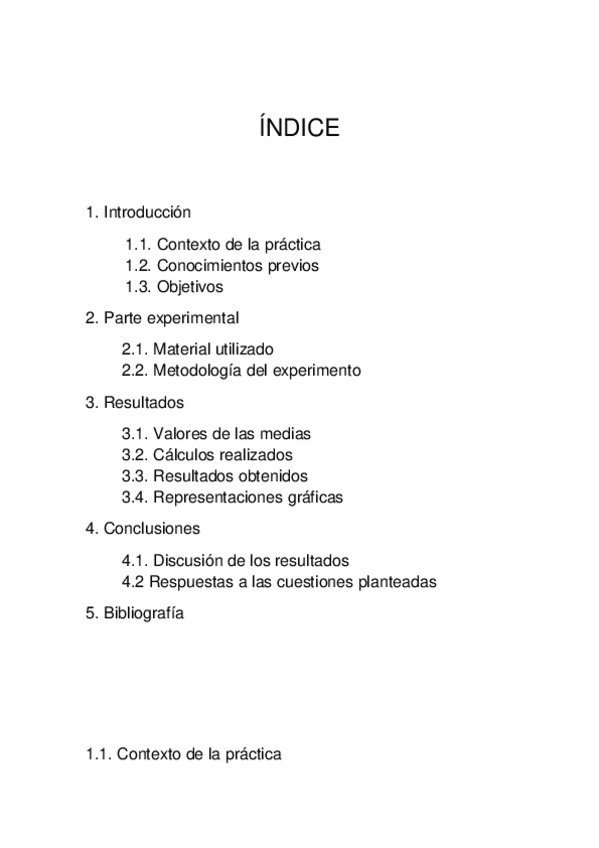 ÍNDICE

1. Introducción

1.1. Contexto de la práctica
1.2. Conocimientos previos
1.3. Objetivos

2. Parte experimental

2.1. Material utilizado
2.2. Metodología del experimento

3. Resultados

3.1. Valores de las medias
3.2. Cálculos realizados
3.3. Resultados obtenidos
3.4. Representaciones gráficas

4. Conclusiones

4.1. Discusión de los resultados
4.2 Respuestas a las cuestiones planteadas

5. Bibliografía

1.1. Contexto de la práctica